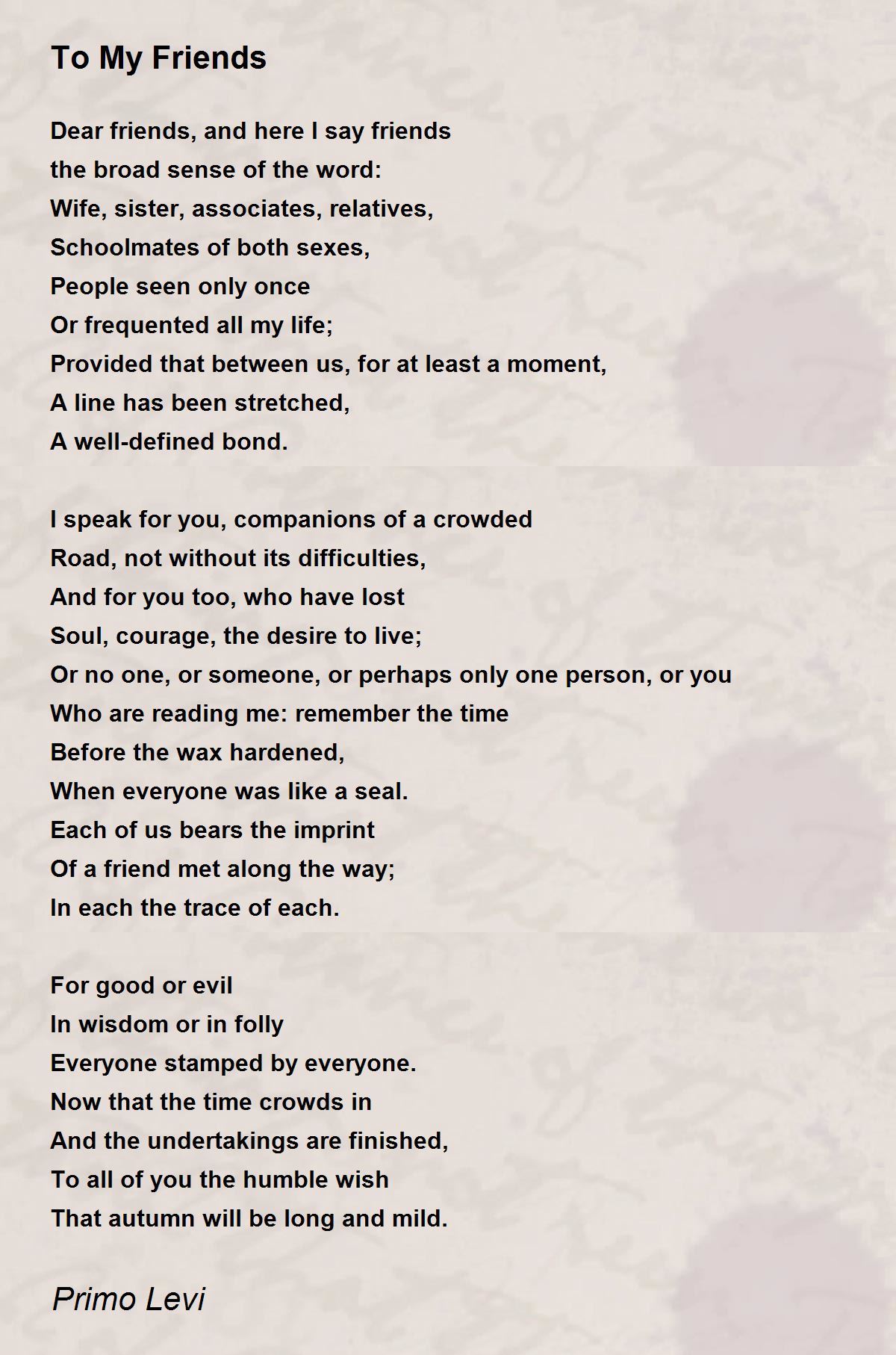 To My Friends

Dear friends, and here I say friends
the broad sense of the word:
Wife, sister, associates, relatives,
Schoolmates of both sexes,
People seen only once
Or frequented all my life;
Provided that between us, for at least a moment,
A line has been stretched,
A well-defined bond.

I speak for you, companions of a crowded
Road, not without its difficulties,
And for you too, who have lost
Soul, courage, the desire to live;
Or no one, or someone, or perhaps only one person, or you
Who are reading me: remember the time
Before the wax hardened,
When everyone was like a seal.
Each of us bears the imprint
Of a friend met along the way;
In each the trace of each.

For good or evil
In wisdom or in folly
Everyone stamped by everyone.
Now that the time crowds in
And the undertakings are finished,
To all of you the humble wish
That autumn will be long and mild.

Primo Levi